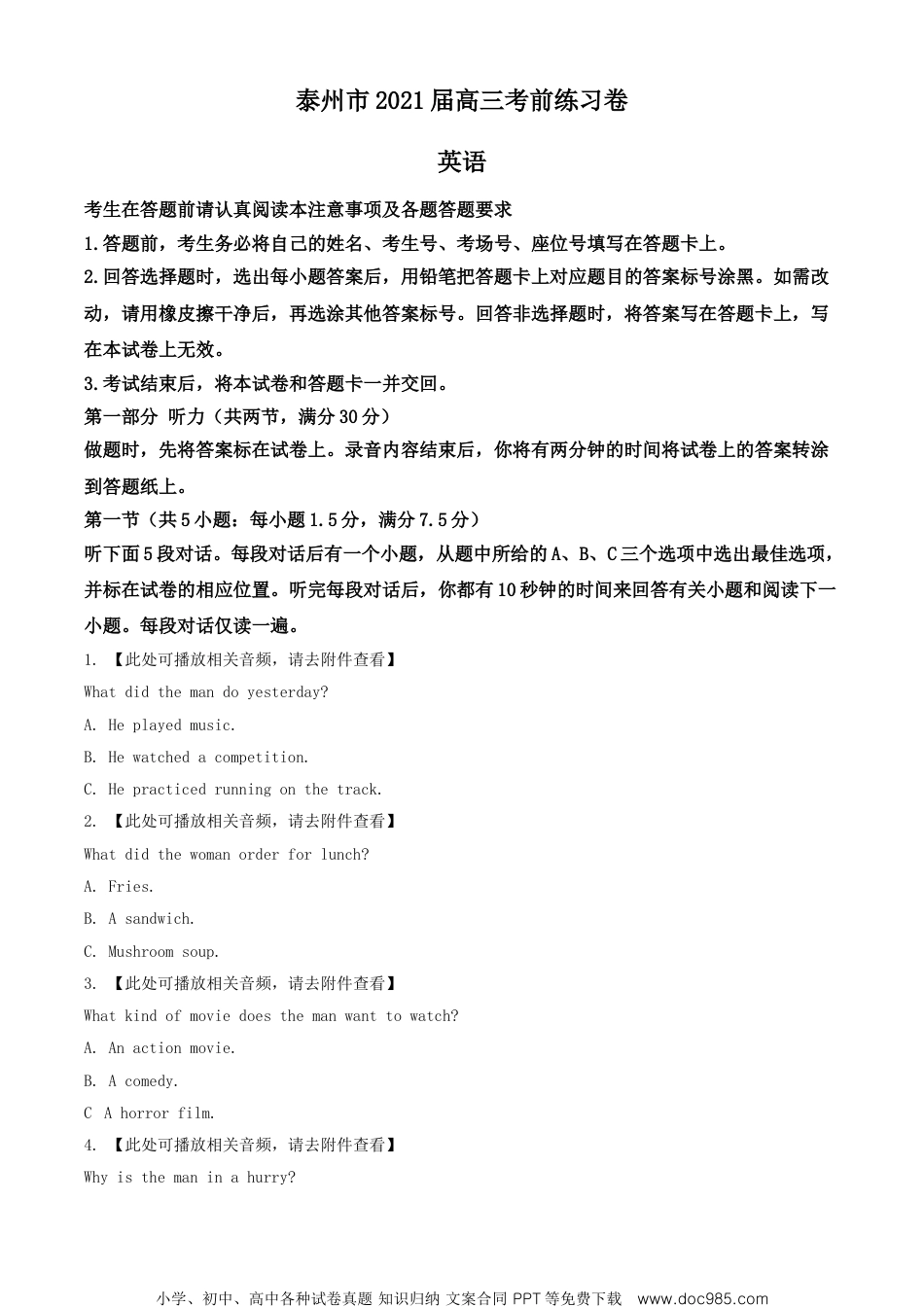 泰州市2021届高三考前练习卷

英语

考生在答题前请认真阅读本注意事项及各题答题要求

1.答题前，考生务必将自己的姓名、考生号、考场号、座位号填写在答题卡上。

2.回答选择题时，选出每小题答案后，用铅笔把答题卡上对应题目的答案标号涂黑。如需改动，请用橡皮擦干净后，再选涂其他答案标号。回答非选择题时，将答案写在答题卡上，写在本试卷上无效。

3.考试结束后，将本试卷和答题卡一并交回。

第一部分 听力（共两节，满分30分）

做题时，先将答案标在试卷上。录音内容结束后，你将有两分钟的时间将试卷上的答案转涂到答题纸上。

第一节（共5小题：每小题1.5分，满分7.5分）

听下面5段对话。每段对话后有一个小题，从题中所给的A、B、C三个选项中选出最佳选项，并标在试卷的相应位置。听完每段对话后，你都有10秒钟的时间来回答有关小题和阅读下一小题。每段对话仅读一遍。

1. 【此处可播放相关音频，请去附件查看】

What did the man do yesterday?

A. He played music.

B. He watched a competition.

C. He practiced running on the track.

2. 【此处可播放相关音频，请去附件查看】

What did the woman order for lunch?

A. Fries.

B. A sandwich.

C. Mushroom soup.

3. 【此处可播放相关音频，请去附件查看】

What kind of movie does the man want to watch?

A. An action movie.

B. A comedy.

C A horror film.

4. 【此处可播放相关音频，请去附件查看】

Why is the man in a hurry?

小学、初中、高中各种试卷真题 知识归纳 文案合同 PPT等免费下载 www.doc985.com